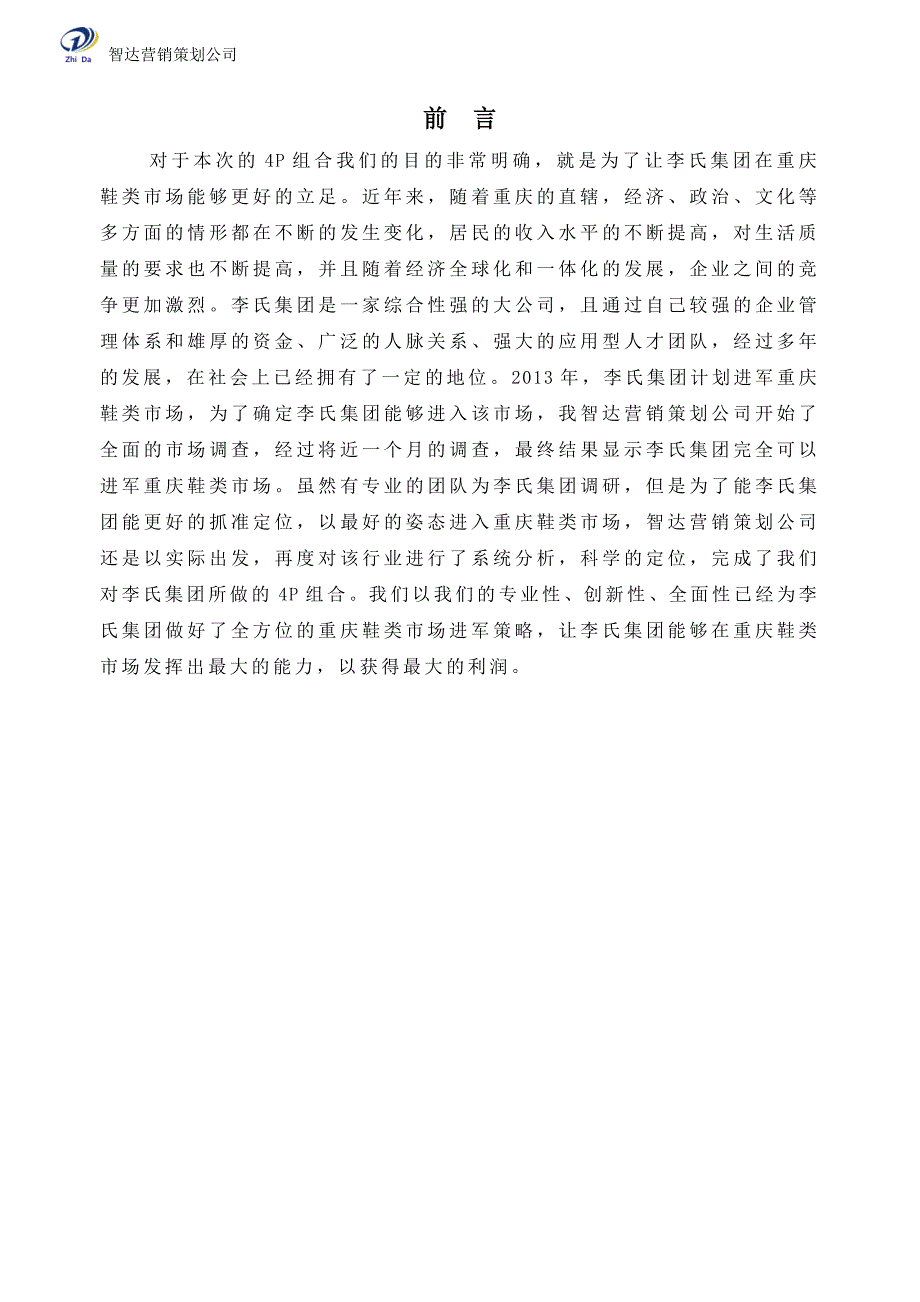 Zhi Da 智达营销策划公司

前 言

对于本次的 4P 组合我们的目的非常明确，就是为了让李氏集团在重庆鞋类市场能够更好的立足。近年来，随着重庆的直辖，经济、政治、文化等多方面的情形都在不断的发生变化，居民的收入水平的不断提高，对生活质量的要求也不断提高，并且随着经济全球化和一体化的发展，企业之间的竞争更加激烈。李氏集团是一家综合性强的大公司，且通过自己较强的企业管理体系和雄厚的资金、广泛的人脉关系、强大的应用型人才团队，经过多年的发展，在社会上已经拥有了一定的地位。2013 年，李氏集团计划进军重庆鞋类市场，为了确定李氏集团能够进入该市场，我智达营销策划公司开始了全面的市场调查，经过将近一个月的调查，最终结果显示李氏集团完全可以进军重庆鞋类市场。虽然有专业的团队为李氏集团调研，但是为了能李氏集团能更好的抓准定位，以最好的姿态进入重庆鞋类市场，智达营销策划公司还是以实际出发，再度对该行业进行了系统分析，科学的定位，完成了我们对李氏集团所做的 4P 组合。我们以我们的专业性、创新性、全面性已经为李氏集团做好了全方位的重庆鞋类市场进军策略，让李氏集团能够在重庆鞋类市场发挥出最大的能力，以获得最大的利润。